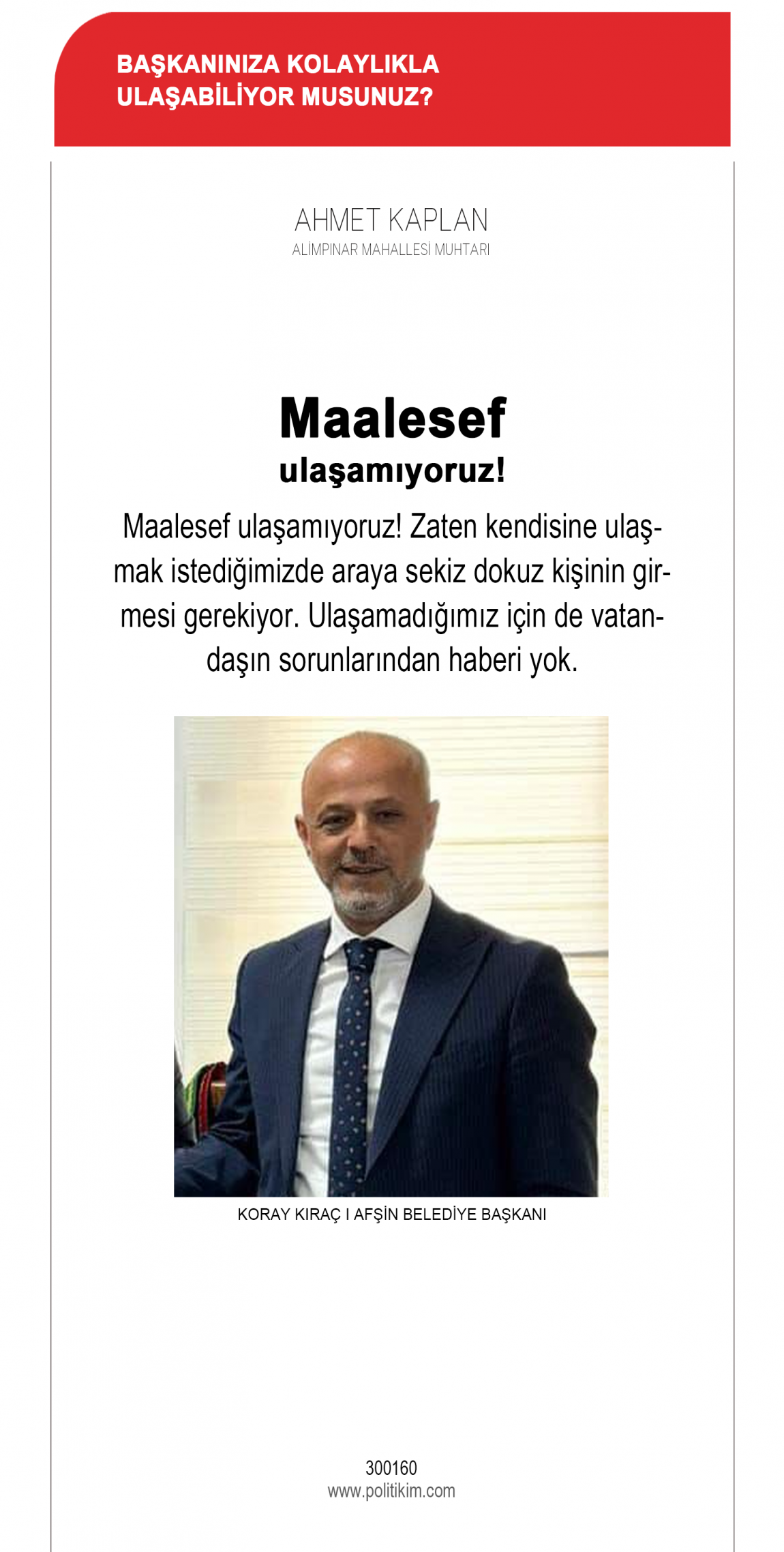 BAŞKANINIZA KOLAYLIKLA ULAŞABİLİYOR MUSUNUZ?

AHMET KAPLAN
ALİMPINAR MAHALLESİ MUHTARI

Maalesef
ulaşamıyoruz!

Maalesef ulaşamıyoruz! Zaten kendisine ulaşmak istediğimizde araya sekiz dokuz kişinin girmesi gerekiyor. Ulaşamadığımız için de vatandaşın sorunlarından haberi yok.

KORAY KIRAÇ I AFŞİN BELEDİYE BAŞKANI

300160
www.politikim.com